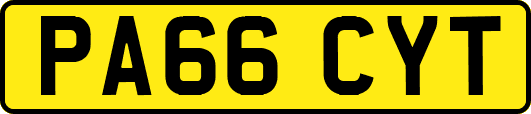 PA66 CYT